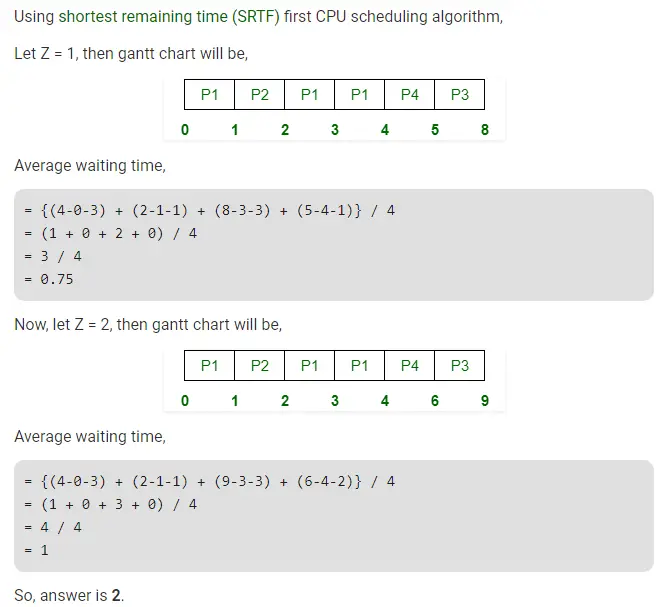 Using shortest remaining time (SRTF) first CPU scheduling algorithm,

Let Z = 1, then gantt chart will be,

| P1 | P2 | P1 | P1 | P4 | P3 |
|---|---|---|---|---|---|

0 1 2 3 4 5 8

Average waiting time,

= {(4-0-3) + (2-1-1) + (8-3-3) + (5-4-1)} / 4
= (1 + 0 + 2 + 0) / 4
= 3 / 4
= 0.75

Now, let Z = 2, then gantt chart will be,

| P1 | P2 | P1 | P1 | P4 | P3 |
|---|---|---|---|---|---|

0 1 2 3 4 6 9

Average waiting time,

= {(4-0-3) + (2-1-1) + (9-3-3) + (6-4-2)} / 4
= (1 + 0 + 3 + 0) / 4
= 4 / 4
= 1

So, answer is 2.